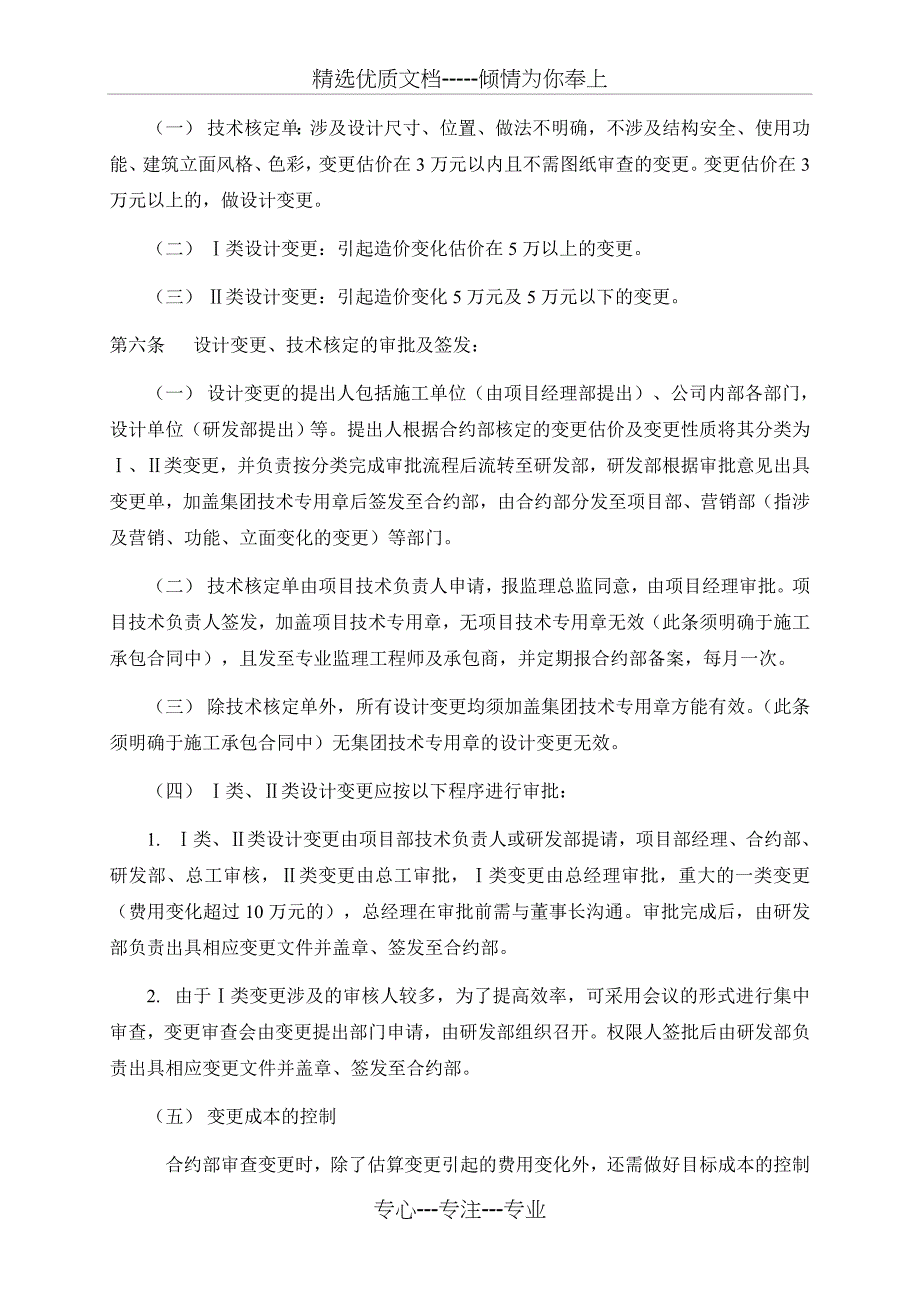 精选优质文档-----倾情为你奉上

（一） 技术核定单：涉及设计尺寸、位置、做法不明确，不涉及结构安全、使用功能、建筑立面风格、色彩，变更估价在 3 万元以内且不需图纸审查的变更。变更估价在 3 万元以上的，做设计变更。

（二） Ⅰ类设计变更：引起造价变化估价在 5 万以上的变更。

（三） Ⅱ类设计变更：引起造价变化 5 万元及 5 万元以下的变更。

第六条 设计变更、技术核定的审批及签发：

（一） 设计变更的提出人包括施工单位（由项目经理部提出）、公司内部各部门，设计单位（研发部提出）等。提出人根据合约部核定的变更估价及变更性质将其分类为Ⅰ、Ⅱ类变更，并负责按分类完成审批流程后流转至研发部，研发部根据审批意见出具变更单，加盖集团技术专用章后签发至合约部，由合约部分发至项目部、营销部（指涉及营销、功能、立面变化的变更）等部门。

（二） 技术核定单由项目技术负责人申请，报监理总监同意，由项目经理审批。项目技术负责人签发，加盖项目技术专用章，无项目技术专用章无效（此条须明确于施工承包合同中），且发至专业监理工程师及承包商，并定期报合约部备案，每月一次。

（三） 除技术核定单外，所有设计变更均须加盖集团技术专用章方能有效。（此条须明确于施工承包合同中）无集团技术专用章的设计变更无效。

（四） Ⅰ类、Ⅱ类设计变更应按以下程序进行审批：

1. Ⅰ类、Ⅱ类设计变更由项目部技术负责人或研发部提请，项目部经理、合约部、研发部、总工审核，Ⅱ类变更由总工审批，Ⅰ类变更由总经理审批，重大的一类变更（费用变化超过 10 万元的），总经理在审批前需与董事长沟通。审批完成后，由研发部负责出具相应变更文件并盖章、签发至合约部。

2. 由于Ⅰ类变更涉及的审核人较多，为了提高效率，可采用会议的形式进行集中审查，变更审查会由变更提出部门申请，由研发部组织召开。权限人签批后由研发部负责出具相应变更文件并盖章、签发至合约部。

（五） 变更成本的控制

合约部审查变更时，除了估算变更引起的费用变化外，还需做好目标成本的控制

专心---专注---专业